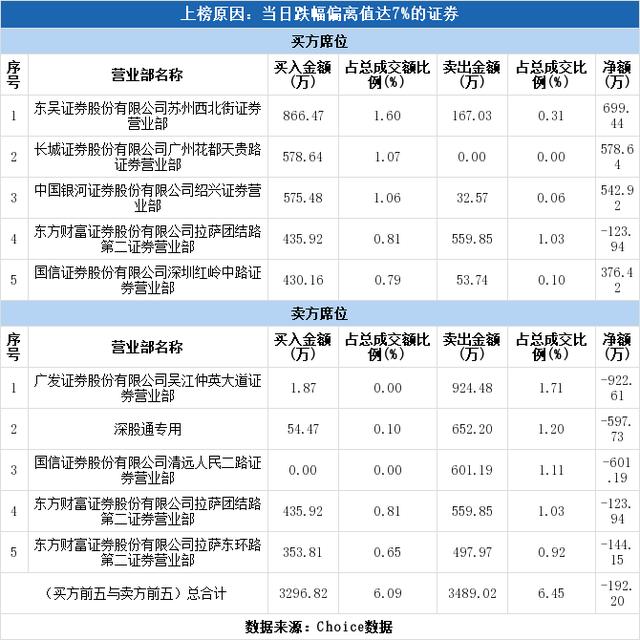 上榜原因：当日跌幅偏离值达7%的证券

买方席位

| 序号 | 营业部名称 | 买入金额(万) | 占总成交额比例(%) | 卖出金额(万) | 占总成交比例(%) | 净额(万) |
|---|---|---|---|---|---|---|
| 1 | 东吴证券股份有限公司苏州西北街证券营业部 | 866.47 | 1.60 | 167.03 | 0.31 | 699.44 |
| 2 | 长城证券股份有限公司广州花都天贵路证券营业部 | 578.64 | 1.07 | 0.00 | 0.00 | 578.64 |
| 3 | 中国银河证券股份有限公司绍兴证券营业部 | 575.48 | 1.06 | 32.57 | 0.06 | 542.92 |
| 4 | 东方财富证券股份有限公司拉萨团结路第二证券营业部 | 435.92 | 0.81 | 559.85 | 1.03 | -123.94 |
| 5 | 国信证券股份有限公司深圳红岭中路证券营业部 | 430.16 | 0.79 | 53.74 | 0.10 | 376.42 |

卖方席位

| 序号 | 营业部名称 | 买入金额(万) | 占总成交额比例(%) | 卖出金额(万) | 占总成交比例(%) | 净额(万) |
|---|---|---|---|---|---|---|
| 1 | 广发证券股份有限公司吴江仲英大道证券营业部 | 1.87 | 0.00 | 924.48 | 1.71 | -922.61 |
| 2 | 深股通专用 | 54.47 | 0.10 | 652.20 | 1.20 | -597.73 |
| 3 | 国信证券股份有限公司清远人民二路证券营业部 | 0.00 | 0.00 | 601.19 | 1.11 | -601.19 |
| 4 | 东方财富证券股份有限公司拉萨团结路第二证券营业部 | 435.92 | 0.81 | 559.85 | 1.03 | -123.94 |
| 5 | 东方财富证券股份有限公司拉萨东环路第二证券营业部 | 353.81 | 0.65 | 497.97 | 0.92 | -144.15 |
| (买方前五与卖方前五）总合计 | | 3296.82 | 6.09 | 3489.02 | 6.45 | -192.20 |

数据来源：Choice数据